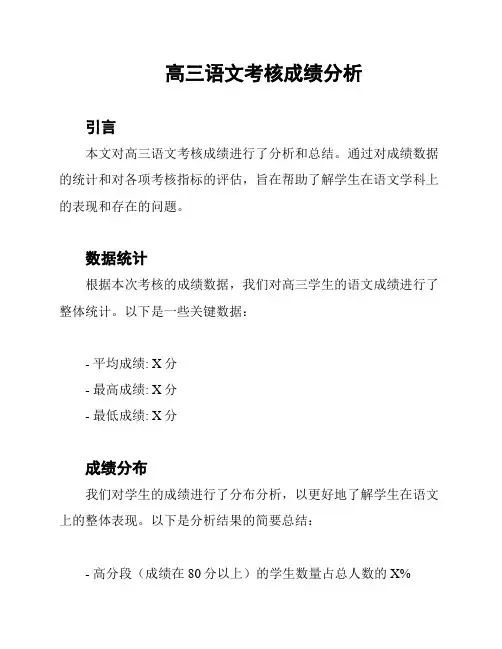 高三语文考核成绩分析

引言

本文对高三语文考核成绩进行了分析和总结。通过对成绩数据的统计和对各项考核指标的评估，旨在帮助了解学生在语文学科上的表现和存在的问题。

数据统计

根据本次考核的成绩数据，我们对高三学生的语文成绩进行了整体统计。以下是一些关键数据：

- 平均成绩: X 分
- 最高成绩: X 分
- 最低成绩: X 分

成绩分布

我们对学生的成绩进行了分布分析，以更好地了解学生在语文上的整体表现。以下是分析结果的简要总结：

- 高分段（成绩在 80 分以上）的学生数量占总人数的 X%